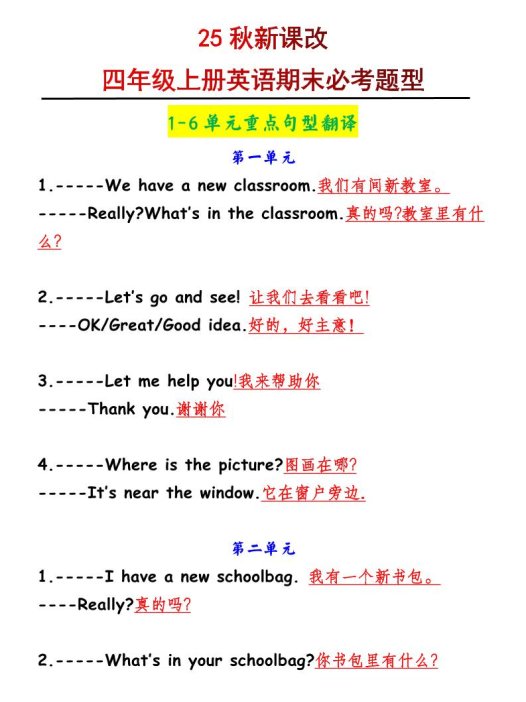 25 秋新课改

四年级上册英语期末必考题型

1-6 单元重点句型翻译

第一单元

1.-----We have a new classroom.我们有间新教室。

-----Really?What's in the classroom.真的吗?教室里有什么?

2.-----Let's go and see! 让我们去看看吧!

----OK/Great/Good idea.好的，好主意！

3.-----Let me help you!我来帮助你

-----Thank you.谢谢你

4.-----Where is the picture?图画在哪?

-----It's near the window.它在窗户旁边.

第二单元

1.-----I have a new schoolbag. 我有一个新书包。

----Really?真的吗?

2.-----What's in your schoolbag?你书包里有什么?